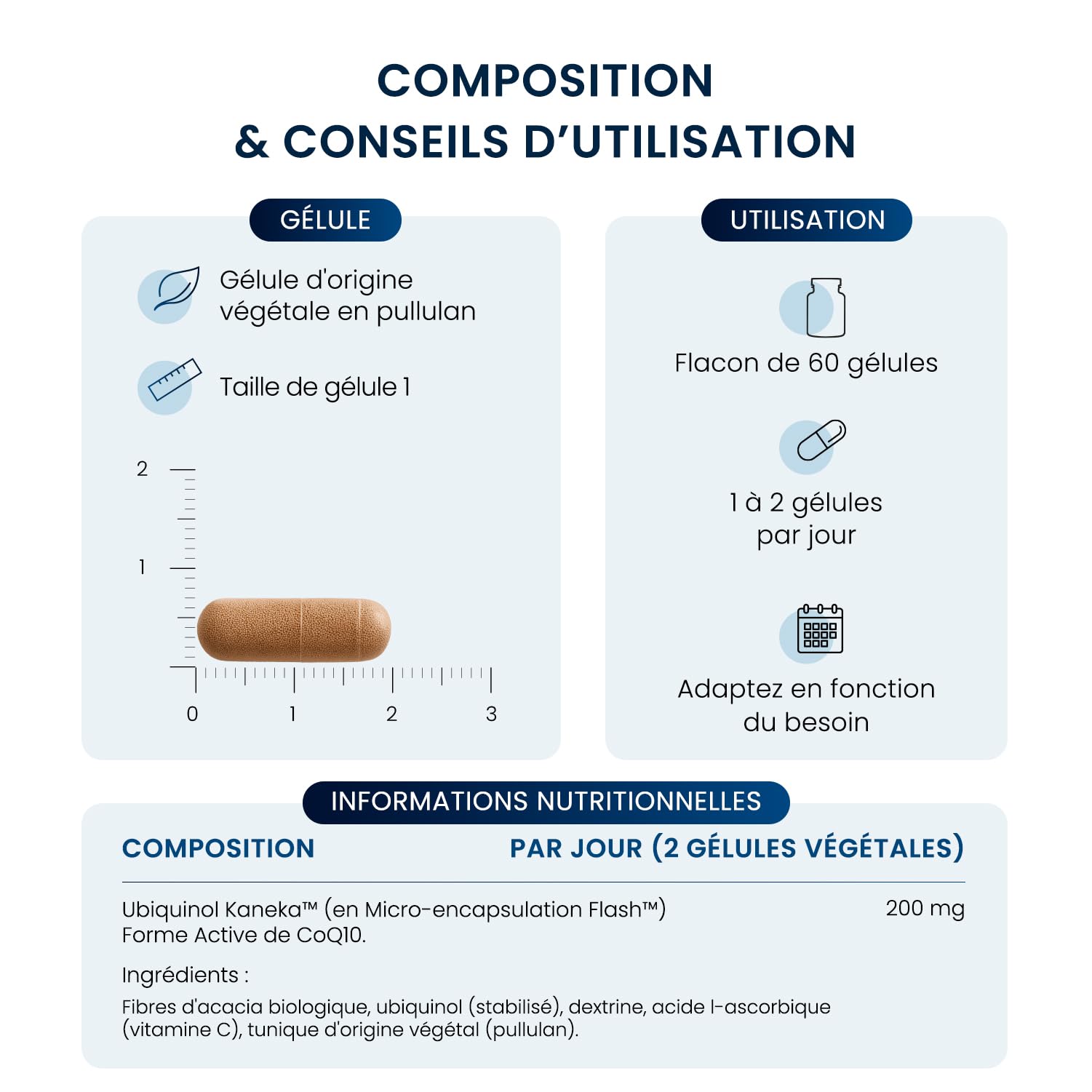 COMPOSITION
& CONSEILS D'UTILISATION

GÉLULE

Gélule d'origine végétale en pullulan

Taille de gélule 1

2
1
0 1 2 3

UTILISATION

Flacon de 60 gélules

1 à 2 gélules par jour

Adaptez en fonction du besoin

INFORMATIONS NUTRITIONNELLES

| COMPOSITION | PAR JOUR (2 GÉLULES VÉGÉTALES) |
|---|---|
| Ubiquinol Kaneka™ (en Micro-encapsulation Flash™) Forme Active de CoQ10. | 200 mg |

Ingrédients :

Fibres d'acacia biologique, ubiquinol (stabilisé), dextrine, acide l-ascorbique (vitamine C), tunique d'origine végétal (pullulan).